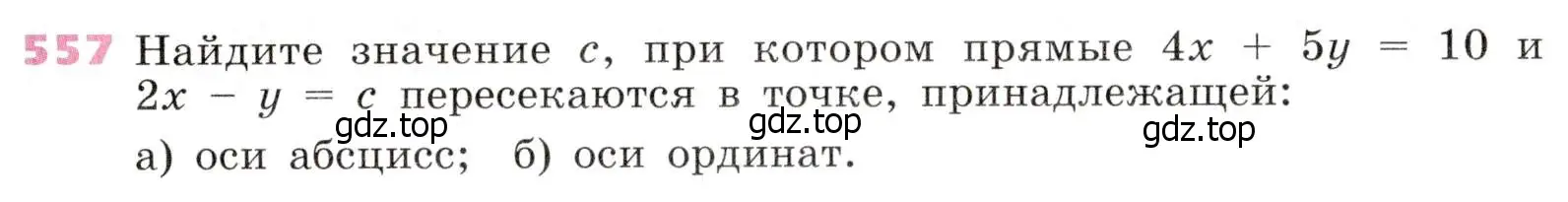 557 Найдите значение $c$, при котором прямые $4x + 5y = 10$ и $2x - y = c$ пересекаются в точке, принадлежащей:

gdz.top gdz.top gdz.top

а) оси абсцисс; б) оси ординат.